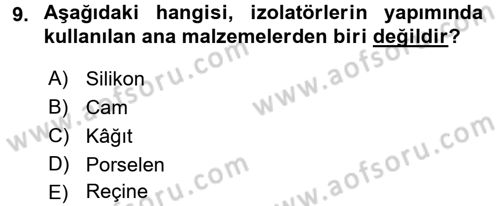 9. Aşağıdaki hangisi, izolatörlerin yapımında kullanılan ana malzemelerden biri değildir?

A) Silikon
B) Cam
C) Kâğıt
D) Porselen
E) Reçine

www.aofsoru.com
www.aofsoru.com
www.aofsoru.com
www.aofsoru.com